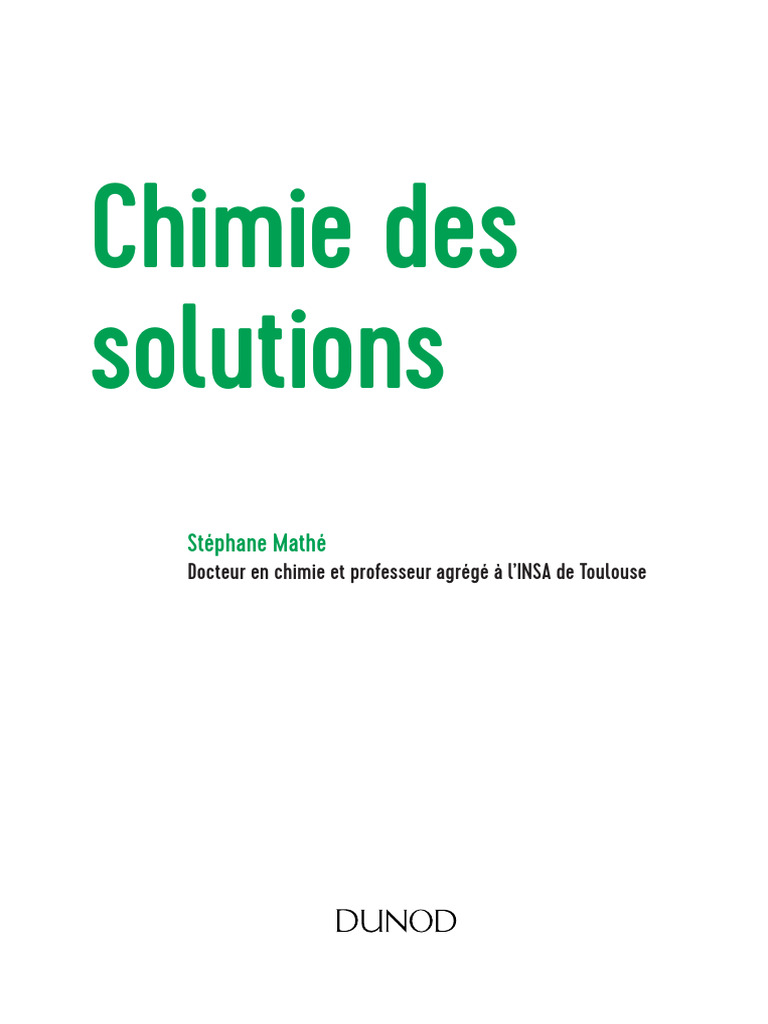 Chimie des solutions

Stéphane Mathé
Docteur en chimie et professeur agrégé à l'INSA de Toulouse

DUNOD